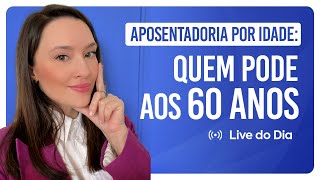 APOSENTADORIA POR IDADE:
QUEM PODE
AOS 60 ANOS
Live do Dia